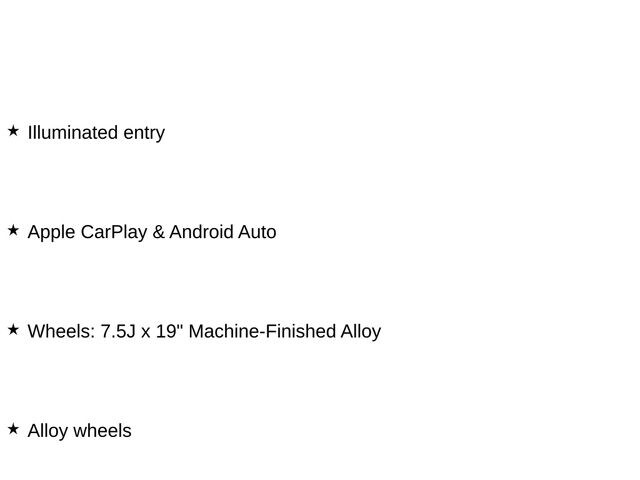 ★ Illuminated entry

★ Apple CarPlay & Android Auto

★ Wheels: 7.5J x 19" Machine-Finished Alloy

★ Alloy wheels